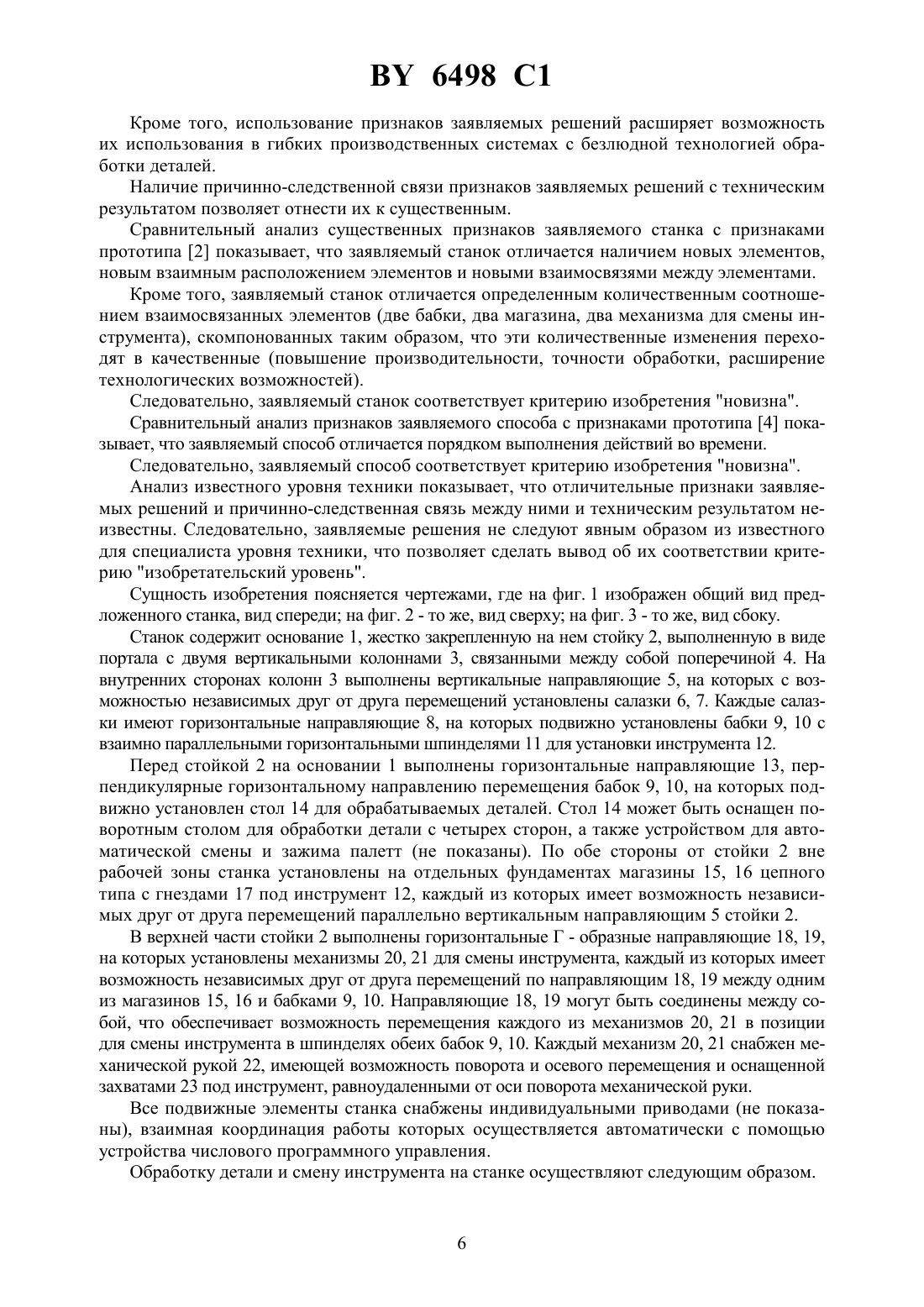 BY 6498 C1

Кроме того, использование признаков заявляемых решений расширяет возможность их использования в гибких производственных системах с безлюдной технологией обработки деталей.

Наличие причинно-следственной связи признаков заявляемых решений с техническим результатом позволяет отнести их к существенным.

Сравнительный анализ существенных признаков заявляемого станка с признаками прототипа [2] показывает, что заявляемый станок отличается наличием новых элементов, новым взаимным расположением элементов и новыми взаимосвязями между элементами.

Кроме того, заявляемый станок отличается определенным количественным соотношением взаимосвязанных элементов (две бабки, два магазина, два механизма для смены инструмента), скомпонованных таким образом, что эти количественные изменения переходят в качественные (повышение производительности, точности обработки, расширение технологических возможностей).

Следовательно, заявляемый станок соответствует критерию изобретения "новизна".

Сравнительный анализ признаков заявляемого способа с признаками прототипа [4] показывает, что заявляемый способ отличается порядком выполнения действий во времени.

Следовательно, заявляемый способ соответствует критерию изобретения "новизна".

Анализ известного уровня техники показывает, что отличительные признаки заявляемых решений и причинно-следственная связь между ними и техническим результатом неизвестны. Следовательно, заявляемые решения не следуют явным образом из известного для специалиста уровня техники, что позволяет сделать вывод об их соответствии критерию "изобретательский уровень".

Сущность изобретения поясняется чертежами, где на фиг. 1 изображен общий вид предложенного станка, вид спереди; на фиг. 2 - то же, вид сверху; на фиг. 3 - то же, вид сбоку.

Станок содержит основание 1, жестко закрепленную на нем стойку 2, выполненную в виде портала с двумя вертикальными колоннами 3, связанными между собой поперечиной 4. На внутренних сторонах колонн 3 выполнены вертикальные направляющие 5, на которых с возможностью независимых друг от друга перемещений установлены салазки 6, 7. Каждые салазки имеют горизонтальные направляющие 8, на которых подвижно установлены бабки 9, 10 с взаимно параллельными горизонтальными шпинделями 11 для установки инструмента 12.

Перед стойкой 2 на основании 1 выполнены горизонтальные направляющие 13, перпендикулярные горизонтальному направлению перемещения бабок 9, 10, на которых подвижно установлен стол 14 для обрабатываемых деталей. Стол 14 может быть оснащен поворотным столом для обработки детали с четырех сторон, а также устройством для автоматической смены и зажима палетт (не показаны). По обе стороны от стойки 2 вне рабочей зоны станка установлены на отдельных фундаментах магазины 15, 16 цепного типа с гнездами 17 под инструмент 12, каждый из которых имеет возможность независимых друг от друга перемещений параллельно вертикальным направляющим 5 стойки 2.

В верхней части стойки 2 выполнены горизонтальные Г - образные направляющие 18, 19, на которых установлены механизмы 20, 21 для смены инструмента, каждый из которых имеет возможность независимых друг от друга перемещений по направляющим 18, 19 между одним из магазинов 15, 16 и бабками 9, 10. Направляющие 18, 19 могут быть соединены между собой, что обеспечивает возможность перемещения каждого из механизмов 20, 21 в позиции для смены инструмента в шпинделях обеих бабок 9, 10. Каждый механизм 20, 21 снабжен механической рукой 22, имеющей возможность поворота и осевого перемещения и оснащенной захватами 23 под инструмент, равноудаленными от оси поворота механической руки.

Все подвижные элементы станка снабжены индивидуальными приводами (не показаны), взаимная координация работы которых осуществляется автоматически с помощью устройства числового программного управления.

Обработку детали и смену инструмента на станке осуществляют следующим образом.

6